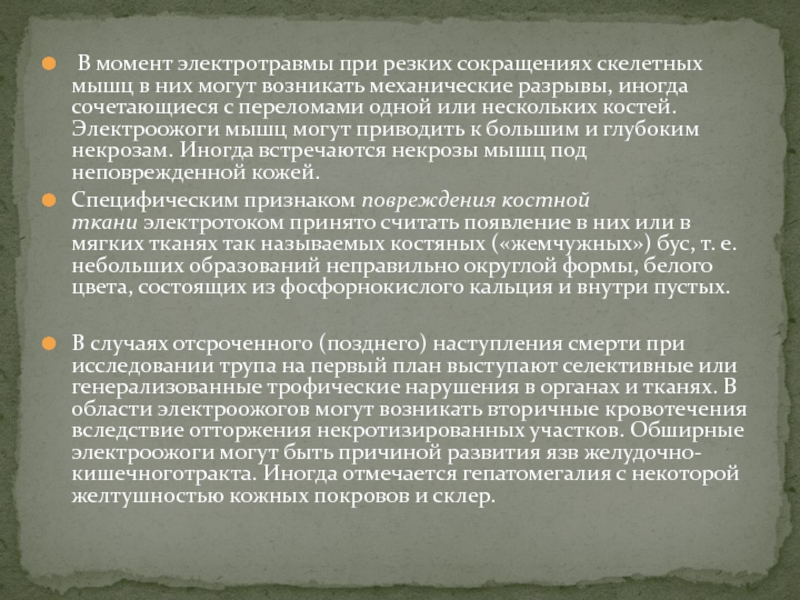 В момент электротравмы при резких сокращениях скелетных мышц в них могут возникать механические разрывы, иногда сочетающиеся с переломами одной или нескольких костей. Электроожоги мышц могут приводить к большим и глубоким некрозам. Иногда встречаются некрозы мышц под неповрежденной кожей.

Специфическим признаком повреждения костной ткани электротоком принято считать появление в них или в мягких тканях так называемых костяных («жемчужных») бус, т. е. небольших образований неправильно округлой формы, белого цвета, состоящих из фосфорнокислого кальция и внутри пустых.

В случаях отсроченного (позднего) наступления смерти при исследовании трупа на первый план выступают селективные или генерализованные трофические нарушения в органах и тканях. В области электроожогов могут возникать вторичные кровотечения вследствие отторжения некротизированных участков. Обширные электроожоги могут быть причиной развития язв желудочно-кишечноготракта. Иногда отмечается гепатомегалия с некоторой желтушностью кожных покровов и склер.